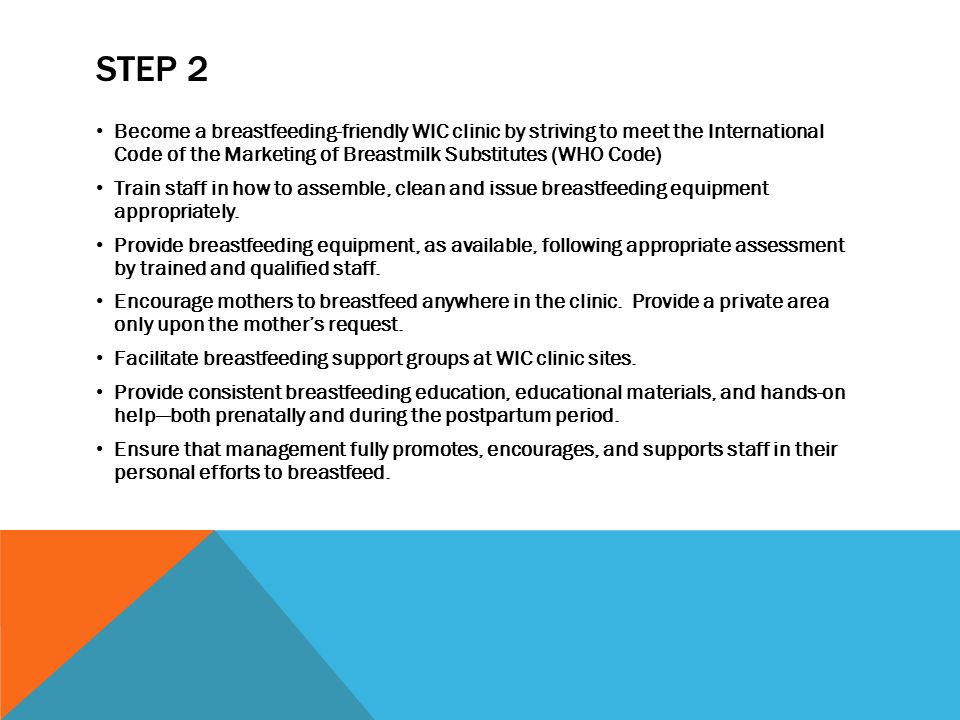 STEP 2

• Become a breastfeeding-friendly WIC clinic by striving to meet the International Code of the Marketing of Breastmilk Substitutes (WHO Code)

• Train staff in how to assemble, clean and issue breastfeeding equipment appropriately.

• Provide breastfeeding equipment, as available, following appropriate assessment by trained and qualified staff.

• Encourage mothers to breastfeed anywhere in the clinic. Provide a private area only upon the mother's request.

• Facilitate breastfeeding support groups at WIC clinic sites.

• Provide consistent breastfeeding education, educational materials, and hands-on help—both prenatally and during the postpartum period.

• Ensure that management fully promotes, encourages, and supports staff in their personal efforts to breastfeed.